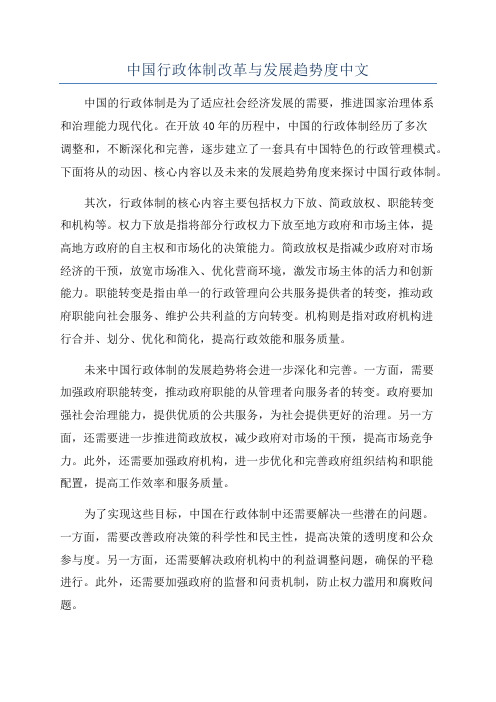 中国行政体制改革与发展趋势度中文

中国的行政体制是为了适应社会经济发展的需要，推进国家治理体系和治理能力现代化。在开放40年的历程中，中国的行政体制经历了多次调整和，不断深化和完善，逐步建立了一套具有中国特色的行政管理模式。下面将从的动因、核心内容以及未来的发展趋势角度来探讨中国行政体制。

其次，行政体制的核心内容主要包括权力下放、简政放权、职能转变和机构等。权力下放是指将部分行政权力下放至地方政府和市场主体，提高地方政府的自主权和市场化的决策能力。简政放权是指减少政府对市场经济的干预，放宽市场准入、优化营商环境，激发市场主体的活力和创新能力。职能转变是指由单一的行政管理向公共服务提供者的转变，推动政府职能向社会服务、维护公共利益的方向转变。机构则是指对政府机构进行合并、划分、优化和简化，提高行政效能和服务质量。

未来中国行政体制的发展趋势将会进一步深化和完善。一方面，需要加强政府职能转变，推动政府职能的从管理者向服务者的转变。政府要加强社会治理能力，提供优质的公共服务，为社会提供更好的治理。另一方面，还需要进一步推进简政放权，减少政府对市场的干预，提高市场竞争力。此外，还需要加强政府机构，进一步优化和完善政府组织结构和职能配置，提高工作效率和服务质量。

为了实现这些目标，中国在行政体制中还需要解决一些潜在的问题。一方面，需要改善政府决策的科学性和民主性，提高决策的透明度和公众参与度。另一方面，还需要解决政府机构中的利益调整问题，确保的平稳进行。此外，还需要加强政府的监督和问责机制，防止权力滥用和腐败问题。